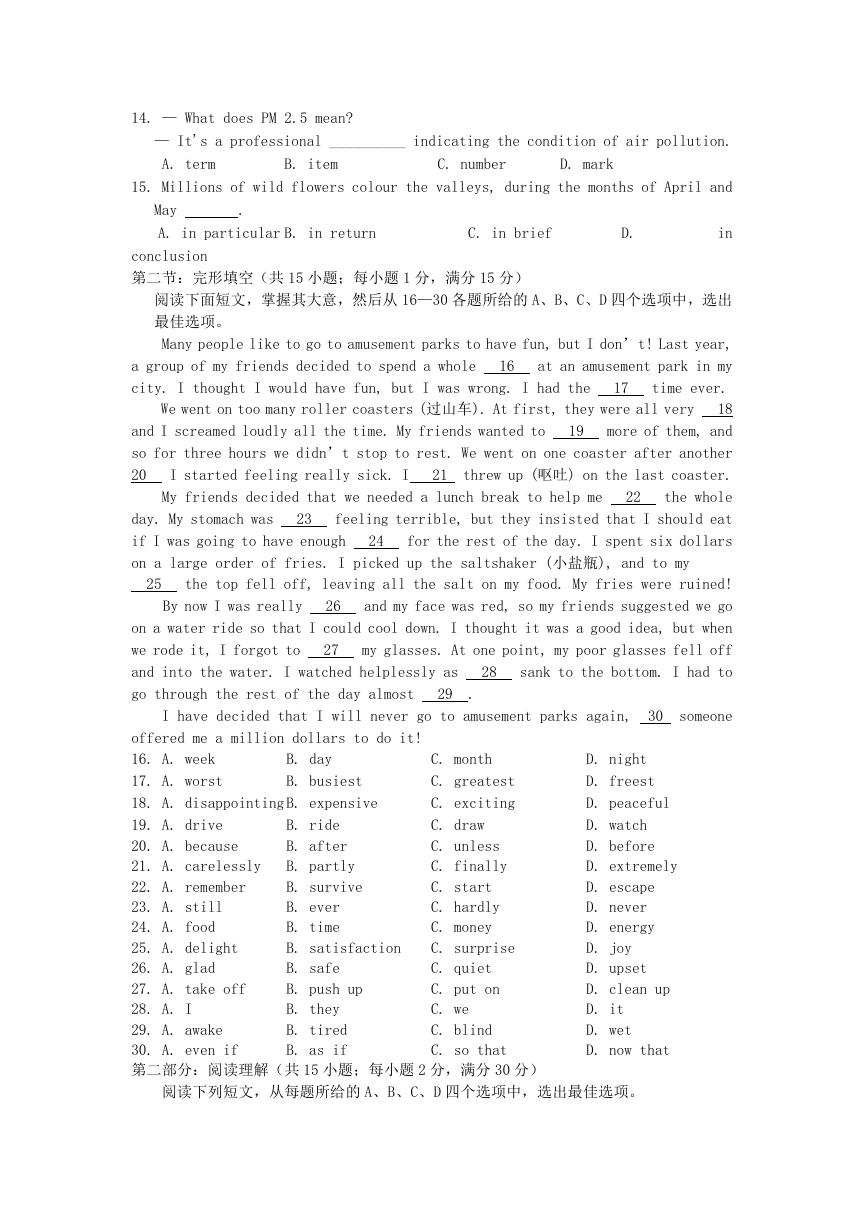 14. — What does PM 2.5 mean?
— It's a professional __________ indicating the condition of air pollution.
A. term B. item C. number D. mark
15. Millions of wild flowers colour the valleys, during the months of April and May _______.
A. in particular B. in return C. in brief D. in conclusion
第二节：完形填空（共 15 小题；每小题 1 分，满分 15 分）
阅读下面短文，掌握其大意，然后从 16—30 各题所给的 A、B、C、D 四个选项中，选出最佳选项。
Many people like to go to amusement parks to have fun, but I don't! Last year, a group of my friends decided to spend a whole __16__ at an amusement park in my city. I thought I would have fun, but I was wrong. I had the __17__ time ever.
We went on too many roller coasters (过山车). At first, they were all very __18__ and I screamed loudly all the time. My friends wanted to __19__ more of them, and so for three hours we didn't stop to rest. We went on one coaster after another __20__ I started feeling really sick. I __21__ threw up (呕吐) on the last coaster.
My friends decided that we needed a lunch break to help me __22__ the whole day. My stomach was __23__ feeling terrible, but they insisted that I should eat if I was going to have enough __24__ for the rest of the day. I spent six dollars on a large order of fries. I picked up the saltshaker (小盐瓶), and to my __25__ the top fell off, leaving all the salt on my food. My fries were ruined!
By now I was really __26__ and my face was red, so my friends suggested we go on a water ride so that I could cool down. I thought it was a good idea, but when we rode it, I forgot to __27__ my glasses. At one point, my poor glasses fell off and into the water. I watched helplessly as __28__ sank to the bottom. I had to go through the rest of the day almost __29__.
I have decided that I will never go to amusement parks again, __30__ someone offered me a million dollars to do it!
16. A. week B. day C. month D. night
17. A. worst B. busiest C. greatest D. freest
18. A. disappointing B. expensive C. exciting D. peaceful
19. A. drive B. ride C. draw D. watch
20. A. because B. after C. unless D. before
21. A. carelessly B. partly C. finally D. extremely
22. A. remember B. survive C. start D. escape
23. A. still B. ever C. hardly D. never
24. A. food B. time C. money D. energy
25. A. delight B. satisfaction C. surprise D. joy
26. A. glad B. safe C. quiet D. upset
27. A. take off B. push up C. put on D. clean up
28. A. I B. they C. we D. it
29. A. awake B. tired C. blind D. wet
30. A. even if B. as if C. so that D. now that
第二部分：阅读理解（共 15 小题；每小题 2 分，满分 30 分）
阅读下列短文，从每题所给的 A、B、C、D 四个选项中，选出最佳选项。